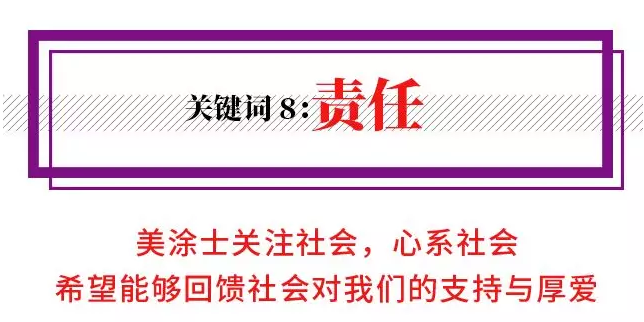 关键词 8:责任

美涂士关注社会，心系社会
希望能够回馈社会对我们的支持与厚爱